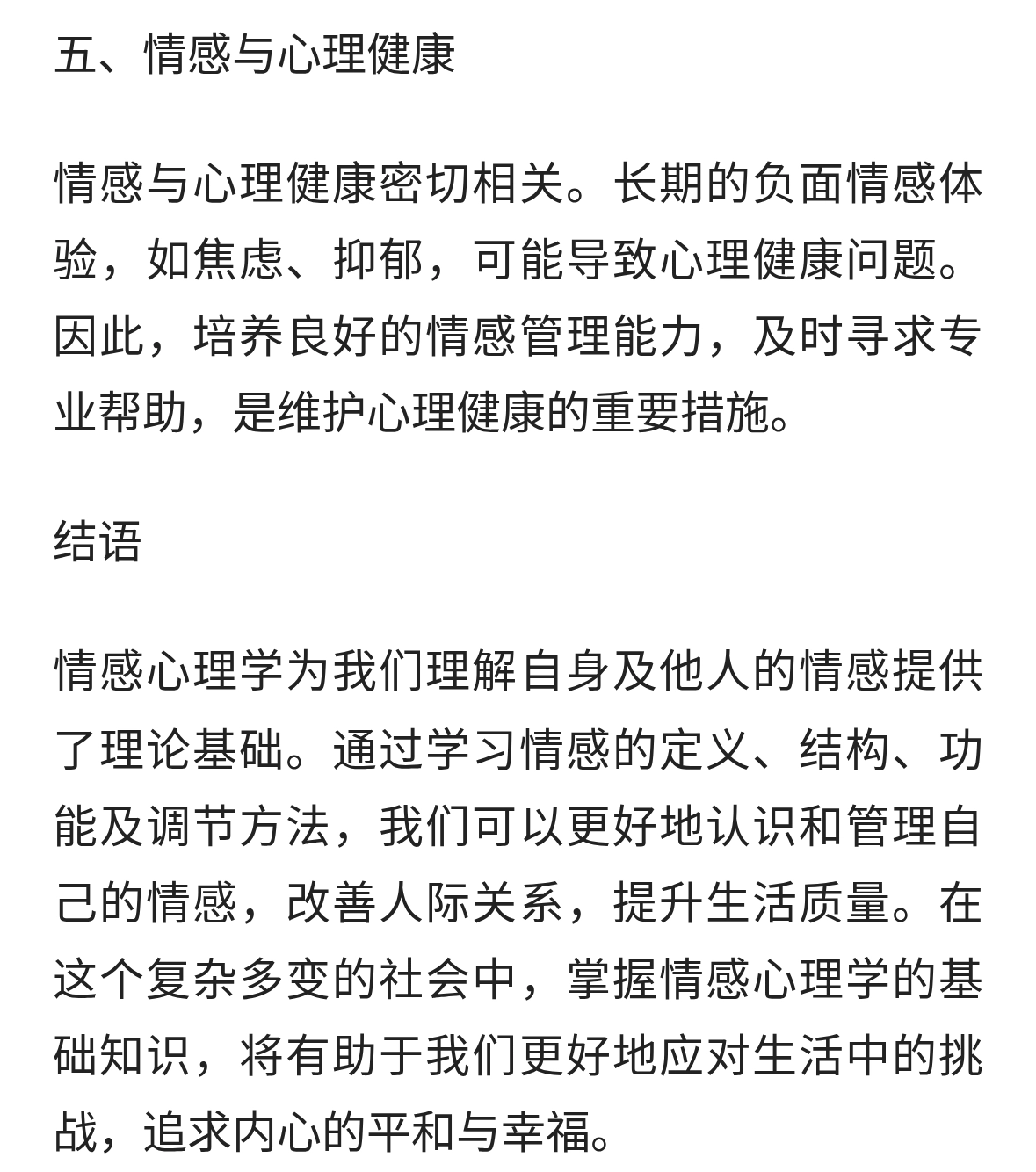 五、情感与心理健康

情感与心理健康密切相关。长期的负面情感体验，如焦虑、抑郁，可能导致心理健康问题。因此，培养良好的情感管理能力，及时寻求专业帮助，是维护心理健康的重要措施。

结语

情感心理学为我们理解自身及他人的情感提供了理论基础。通过学习情感的定义、结构、功能及调节方法，我们可以更好地认识和管理自己的情感，改善人际关系，提升生活质量。在这个复杂多变的社会中，掌握情感心理学的基础知识，将有助于我们更好地应对生活中的挑战，追求内心的平和与幸福。